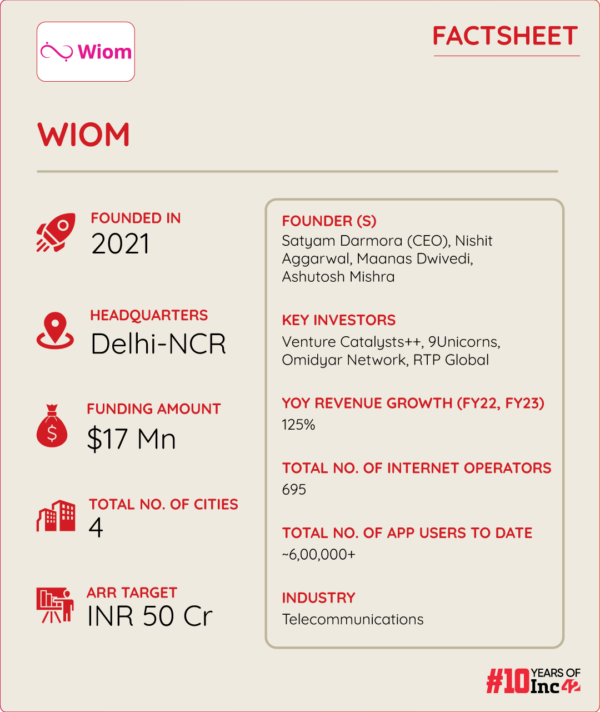 Wiom

FACTSHEET

WIOM

FOUNDED IN
2021

HEADQUARTERS
Delhi-NCR

FUNDING AMOUNT
$17 Mn

TOTAL NO. OF CITIES
4

ARR TARGET
INR 50 Cr

FOUNDER (S)
Satyam Darmora (CEO), Nishit Aggarwal, Maanas Dwivedi, Ashutosh Mishra

KEY INVESTORS
Venture Catalysts++, 9Unicorns, Omidyar Network, RTP Global

YOY REVENUE GROWTH (FY22, FY23)
125%

TOTAL NO. OF INTERNET OPERATORS
695

TOTAL NO. OF APP USERS TO DATE
~6,00,000+

INDUSTRY
Telecommunications

#10 YEARS OF Inc42